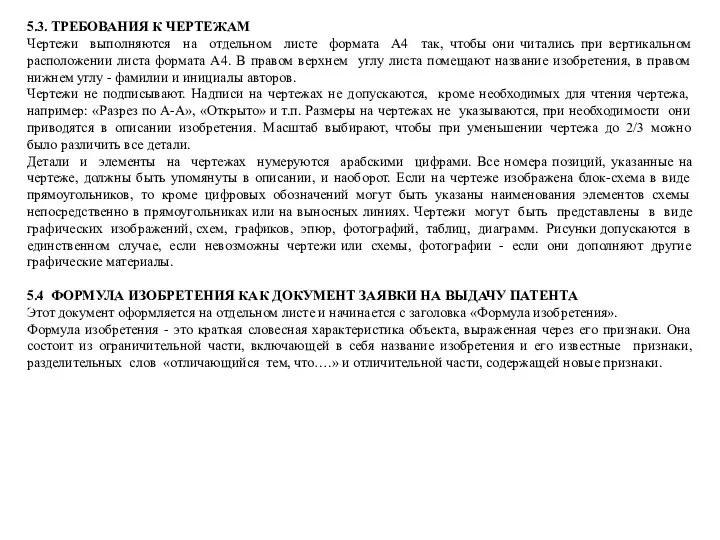 5.3. ТРЕБОВАНИЯ К ЧЕРТЕЖАМ
Чертежи выполняются на отдельном листе формата А4 так, чтобы они читались при вертикальном расположении листа формата А4. В правом верхнем углу листа помещают название изобретения, в правом нижнем углу - фамилии и инициалы авторов.
Чертежи не подписывают. Надписи на чертежах не допускаются, кроме необходимых для чтения чертежа, например: «Разрез по А-А», «Открыто» и т.п. Размеры на чертежах не указываются, при необходимости они приводятся в описании изобретения. Масштаб выбирают, чтобы при уменьшении чертежа до 2/3 можно было различить все детали.
Детали и элементы на чертежах нумеруются арабскими цифрами. Все номера позиций, указанные на чертеже, должны быть упомянуты в описании, и наоборот. Если на чертеже изображена блок-схема в виде прямоугольников, то кроме цифровых обозначений могут быть указаны наименования элементов схемы непосредственно в прямоугольниках или на выносных линиях. Чертежи могут быть представлены в виде графических изображений, схем, графиков, эпюр, фотографий, таблиц, диаграмм. Рисунки допускаются в единственном случае, если невозможны чертежи или схемы, фотографии - если они дополняют другие графические материалы.

5.4 ФОРМУЛА ИЗОБРЕТЕНИЯ КАК ДОКУМЕНТ ЗАЯВКИ НА ВЫДАЧУ ПАТЕНТА
Этот документ оформляется на отдельном листе и начинается с заголовка «Формула изобретения».
Формула изобретения - это краткая словесная характеристика объекта, выраженная через его признаки. Она состоит из ограничительной части, включающей в себя название изобретения и его известные признаки, разделительных слов «отличающийся тем, что….» и отличительной части, содержащей новые признаки.